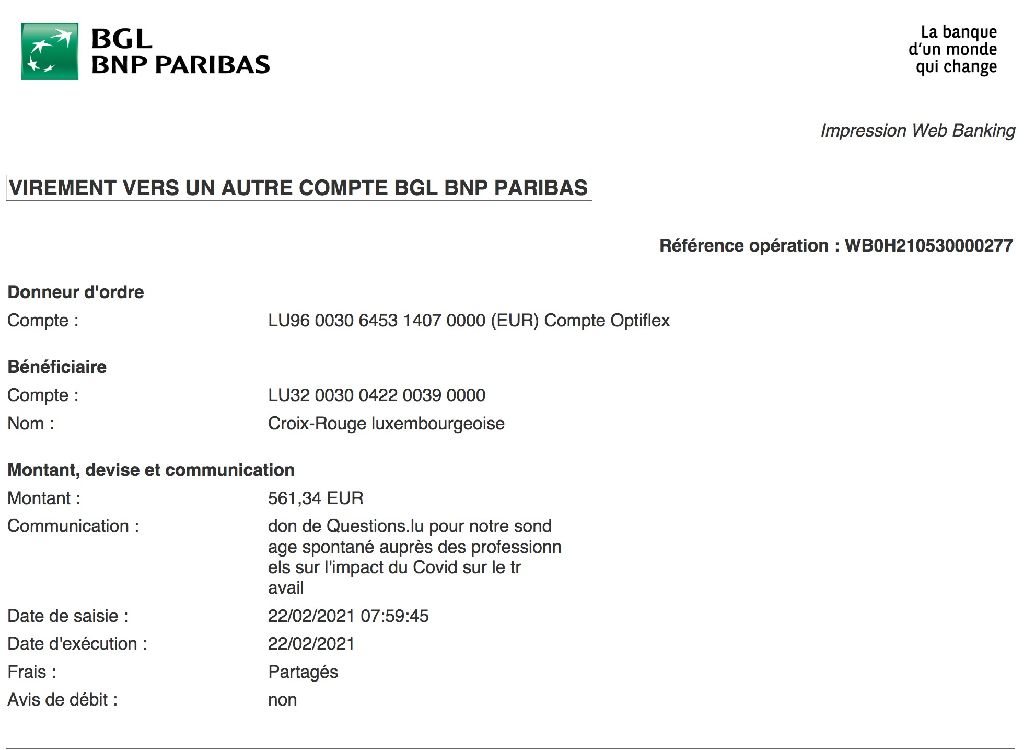 BGL
BNP PARIBAS

La banque
d'un monde
qui change

Impression Web Banking

VIREMENT VERS UN AUTRE COMPTE BGL BNP PARIBAS

Référence opération : WB0H210530000277

Donneur d'ordre
Compte : LU96 0030 6453 1407 0000 (EUR) Compte Optiflex

Bénéficiaire
Compte : LU32 0030 0422 0039 0000
Nom : Croix-Rouge luxembourgeoise

Montant, devise et communication
Montant : 561,34 EUR
Communication : don de Questions.lu pour notre sond age spontané auprès des professionn els sur l'impact du Covid sur le tr avail
Date de saisie : 22/02/2021 07:59:45
Date d'exécution : 22/02/2021
Frais : Partagés
Avis de débit : non